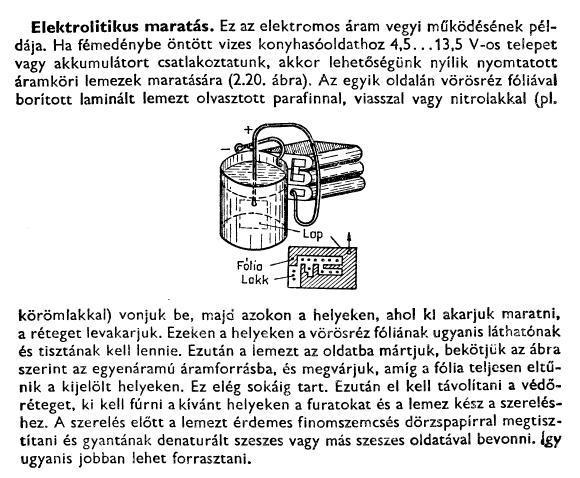 **Elektrolitikus maratás.** Ez az elektromos áram vegyi működésének példája. Ha fémedénybe öntött vizes konyhasóoldathoz 4,5...13,5 V-os telepet vagy akkumulátort csatlakoztatunk, akkor lehetőségünk nyílik nyomtatott áramköri lemezek maratására (2.20. ábra). Az egyik oldalán vörösréz fóliával borított laminált lemezt olvasztott parafinnal, viasszal vagy nitrolakkal (pl.

+
−
Lap
Fólia
Lakk

körömlakkal) vonjuk be, majd azokon a helyeken, ahol ki akarjuk maratni, a réteget levakarjuk. Ezeken a helyeken a vörösréz fóliának ugyanis láthatónak és tisztának kell lennie. Ezután a lemezt az oldatba mártjuk, bekötjük az ábra szerint az egyenáramú áramforrásba, és megvárjuk, amíg a fólia teljesen eltűnik a kijelölt helyeken. Ez elég sokáig tart. Ezután el kell távolítani a védőréteget, ki kell fúrni a kívánt helyeken a furatokat és a lemez kész a szereléshez. A szerelés előtt a lemezt érdemes finomszemcsés dörzspapírral megtisztítani és gyantának denaturált szeszes vagy más szeszes oldatával bevonni. Így ugyanis jobban lehet forrasztani.